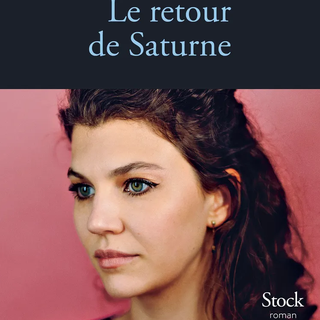 Le retour
de Saturne

Stock
roman